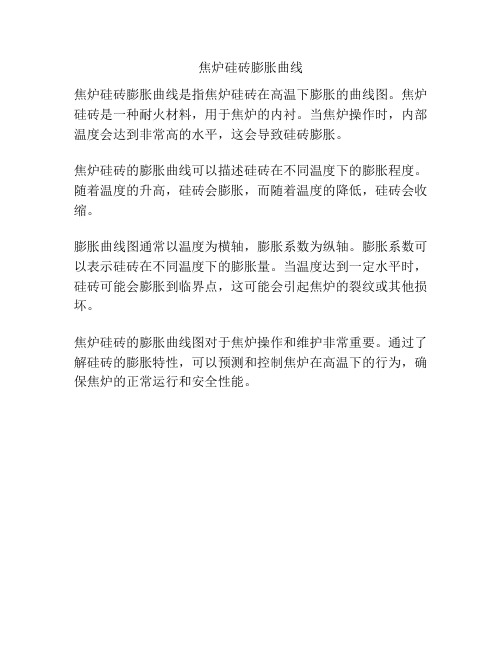 焦炉硅砖膨胀曲线

焦炉硅砖膨胀曲线是指焦炉硅砖在高温下膨胀的曲线图。焦炉硅砖是一种耐火材料，用于焦炉的内衬。当焦炉操作时，内部温度会达到非常高的水平，这会导致硅砖膨胀。

焦炉硅砖的膨胀曲线可以描述硅砖在不同温度下的膨胀程度。随着温度的升高，硅砖会膨胀，而随着温度的降低，硅砖会收缩。

膨胀曲线图通常以温度为横轴，膨胀系数为纵轴。膨胀系数可以表示硅砖在不同温度下的膨胀量。当温度达到一定水平时，硅砖可能会膨胀到临界点，这可能会引起焦炉的裂纹或其他损坏。

焦炉硅砖的膨胀曲线图对于焦炉操作和维护非常重要。通过了解硅砖的膨胀特性，可以预测和控制焦炉在高温下的行为，确保焦炉的正常运行和安全性能。